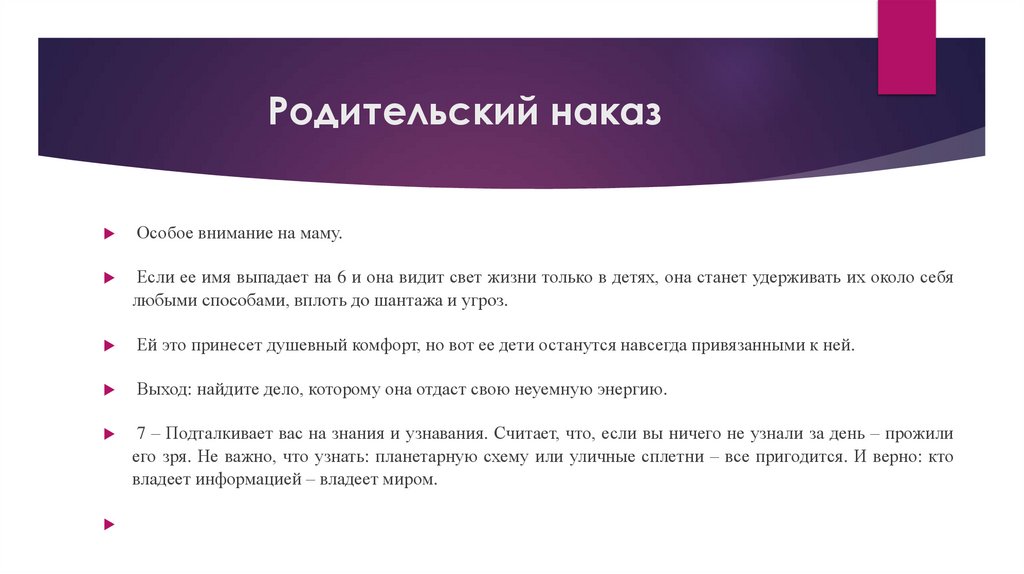 Родительский наказ

Особое внимание на маму.

Если ее имя выпадает на 6 и она видит свет жизни только в детях, она станет удерживать их около себя любыми способами, вплоть до шантажа и угроз.

Ей это принесет душевный комфорт, но вот ее дети останутся навсегда привязанными к ней.

Выход: найдите дело, которому она отдаст свою неуемную энергию.

7 – Подталкивает вас на знания и узнавания. Считает, что, если вы ничего не узнали за день – прожили его зря. Не важно, что узнать: планетарную схему или уличные сплетни – все пригодится. И верно: кто владеет информацией – владеет миром.